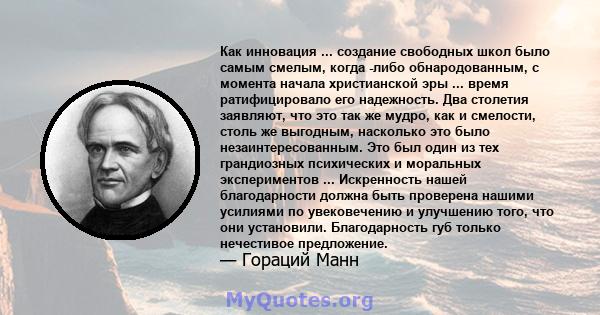 Как инновация ... создание свободных школ было самым смелым, когда -либо обнародованным, с момента начала христианской эры ... время ратифицировало его надежность. Два столетия заявляют, что это так же мудро, как и смелости, столь же выгодным, насколько это было незаинтересованным. Это был один из тех грандиозных психических и моральных экспериментов ... Искренность нашей благодарности должна быть проверена нашими усилиями по увековечению и улучшению того, что они установили. Благодарность губ только нечестивое предложение.
— Гораций Манн

MyQuotes.org